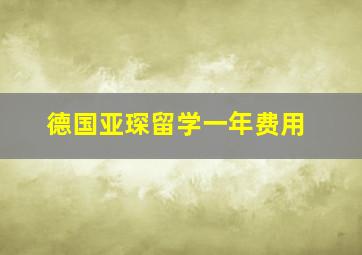 德国亚琛留学一年费用